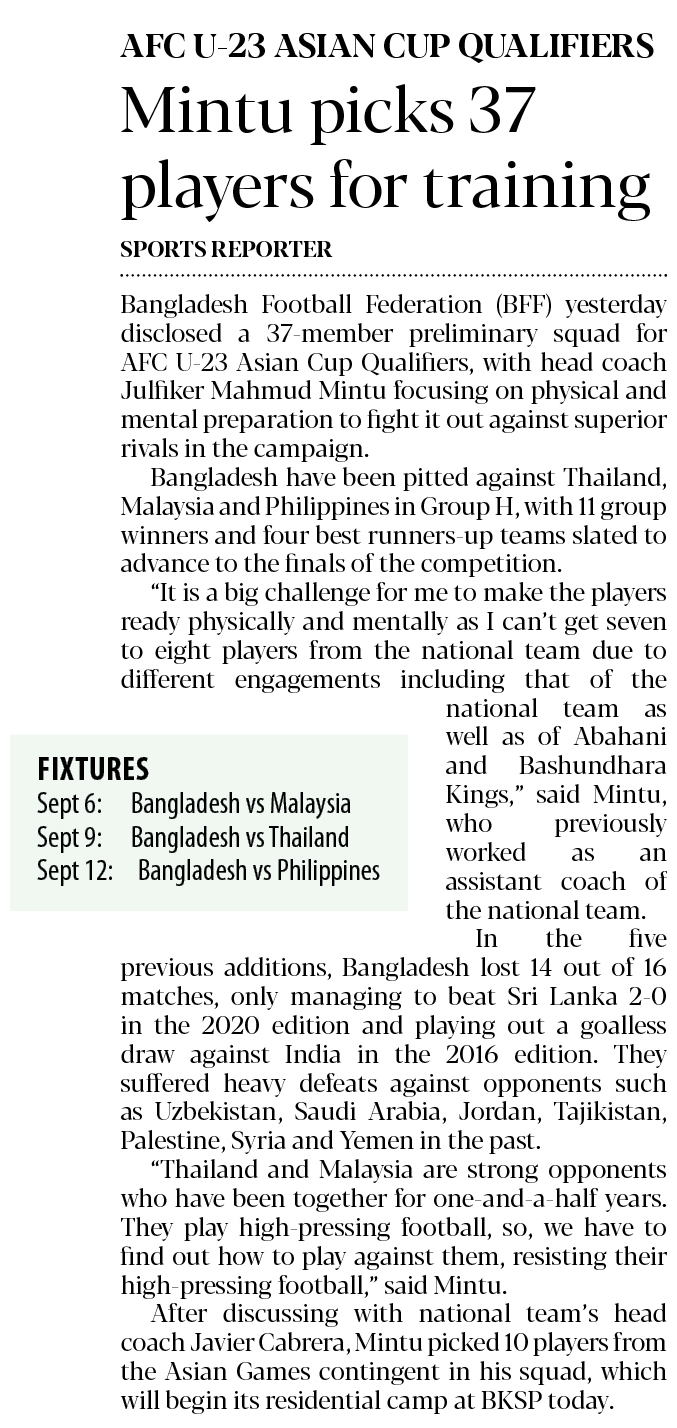 AFC U-23 ASIAN CUP QUALIFIERS

Mintu picks 37 players for training

SPORTS REPORTER

Bangladesh Football Federation (BFF) yesterday disclosed a 37-member preliminary squad for AFC U-23 Asian Cup Qualifiers, with head coach Julfiker Mahmud Mintu focusing on physical and mental preparation to fight it out against superior rivals in the campaign.

Bangladesh have been pitted against Thailand, Malaysia and Philippines in Group H, with 11 group winners and four best runners-up teams slated to advance to the finals of the competition.

"It is a big challenge for me to make the players ready physically and mentally as I can't get seven to eight players from the national team due to different engagements including that of the national team as well as of Abahani and Bashundhara Kings," said Mintu, who previously worked as an assistant coach of the national team.

FIXTURES
Sept 6: Bangladesh vs Malaysia
Sept 9: Bangladesh vs Thailand
Sept 12: Bangladesh vs Philippines

In the five previous additions, Bangladesh lost 14 out of 16 matches, only managing to beat Sri Lanka 2-0 in the 2020 edition and playing out a goalless draw against India in the 2016 edition. They suffered heavy defeats against opponents such as Uzbekistan, Saudi Arabia, Jordan, Tajikistan, Palestine, Syria and Yemen in the past.

"Thailand and Malaysia are strong opponents who have been together for one-and-a-half years. They play high-pressing football, so, we have to find out how to play against them, resisting their high-pressing football," said Mintu.

After discussing with national team's head coach Javier Cabrera, Mintu picked 10 players from the Asian Games contingent in his squad, which will begin its residential camp at BKSP today.